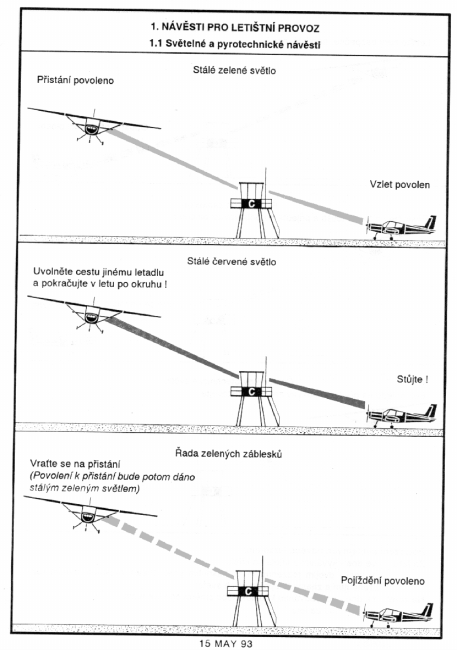 1. NÁVĚSTI PRO LETIŠTNÍ PROVOZ
1.1 Světelné a pyrotechnické návěsti

Stálé zelené světlo

Přistání povoleno

C

Vzlet povolen

Stálé červené světlo

Uvolněte cestu jinému letadlu a pokračujte v letu po okruhu !

C

Stůjte !

Řada zelených záblesků

Vraťte se na přistání
(Povolení k přistání bude potom dáno stálým zeleným světlem)

C

Pojíždění povoleno

15 MAY 93